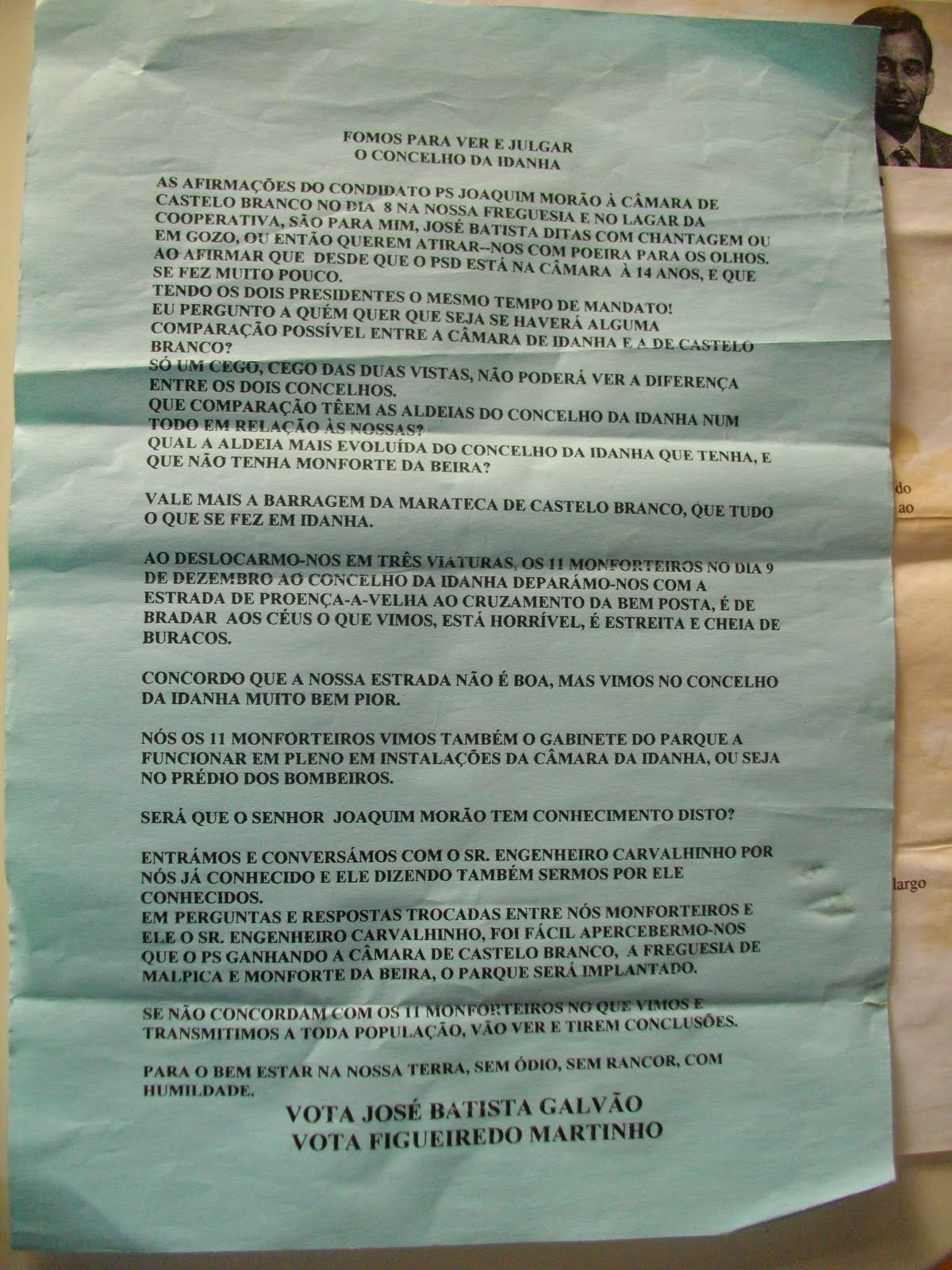 FOMOS PARA VER E JULGAR
O CONCELHO DA IDANHA

AS AFIRMAÇÕES DO CONDIDATO PS JOAQUIM MORÃO À CÂMARA DE CASTELO BRANCO NO DIA 8 NA NOSSA FREGUESIA E NO LAGAR DA COOPERATIVA, SÃO PARA MIM, JOSÉ BATISTA DITAS COM CHANTAGEM OU EM GOZO, OU ENTÃO QUEREM ATIRAR--NOS COM POEIRA PARA OS OLHOS. AO AFIRMAR QUE DESDE QUE O PSD ESTÁ NA CÂMARA À 14 ANOS, E QUE SE FEZ MUITO POUCO.
TENDO OS DOIS PRESIDENTES O MESMO TEMPO DE MANDATO!
EU PERGUNTO A QUÉM QUER QUE SEJA SE HAVERÁ ALGUMA COMPARAÇÃO POSSÍVEL ENTRE A CÂMARA DE IDANHA E A DE CASTELO BRANCO?
SÓ UM CEGO, CEGO DAS DUAS VISTAS, NÃO PODERÁ VER A DIFERENÇA ENTRE OS DOIS CONCELHOS.
QUE COMPARAÇÃO TÊEM AS ALDEIAS DO CONCELHO DA IDANHA NUM TODO EM RELAÇÃO ÀS NOSSAS?
QUAL A ALDEIA MAIS EVOLUÍDA DO CONCELHO DA IDANHA QUE TENHA, E QUE NÃO TENHA MONFORTE DA BEIRA?

VALE MAIS A BARRAGEM DA MARATECA DE CASTELO BRANCO, QUE TUDO O QUE SE FEZ EM IDANHA.

AO DESLOCARMO-NOS EM TRÊS VIATURAS, OS 11 MONFORTEIROS NO DIA 9 DE DEZEMBRO AO CONCELHO DA IDANHA DEPARÁMO-NOS COM A ESTRADA DE PROENÇA-A-VELHA AO CRUZAMENTO DA BEM POSTA, É DE BRADAR AOS CÉUS O QUE VIMOS, ESTÁ HORRÍVEL, É ESTREITA E CHEIA DE BURACOS.

CONCORDO QUE A NOSSA ESTRADA NÃO É BOA, MAS VIMOS NO CONCELHO DA IDANHA MUITO BEM PIOR.

NÓS OS 11 MONFORTEIROS VIMOS TAMBÉM O GABINETE DO PARQUE A FUNCIONAR EM PLENO EM INSTALAÇÕES DA CÂMARA DA IDANHA, OU SEJA NO PRÉDIO DOS BOMBEIROS.

SERÁ QUE O SENHOR JOAQUIM MORÃO TEM CONHECIMENTO DISTO?

ENTRÁMOS E CONVERSÁMOS COM O SR. ENGENHEIRO CARVALHINHO POR NÓS JÁ CONHECIDO E ELE DIZENDO TAMBÉM SERMOS POR ELE CONHECIDOS.
EM PERGUNTAS E RESPOSTAS TROCADAS ENTRE NÓS MONFORTEIROS E ELE O SR. ENGENHEIRO CARVALHINHO, FOI FÁCIL APERCEBERMO-NOS QUE O PS GANHANDO A CÂMARA DE CASTELO BRANCO, A FREGUESIA DE MALPICA E MONFORTE DA BEIRA, O PARQUE SERÁ IMPLANTADO.

SE NÃO CONCORDAM COM OS 11 MONFORTEIROS NO QUE VIMOS E TRANSMITIMOS A TODA POPULAÇÃO, VÃO VER E TIREM CONCLUSÕES.

PARA O BEM ESTAR NA NOSSA TERRA, SEM ÓDIO, SEM RANCOR, COM HUMILDADE.

VOTA JOSÉ BATISTA GALVÃO
VOTA FIGUEIREDO MARTINHO

do
ao
largo